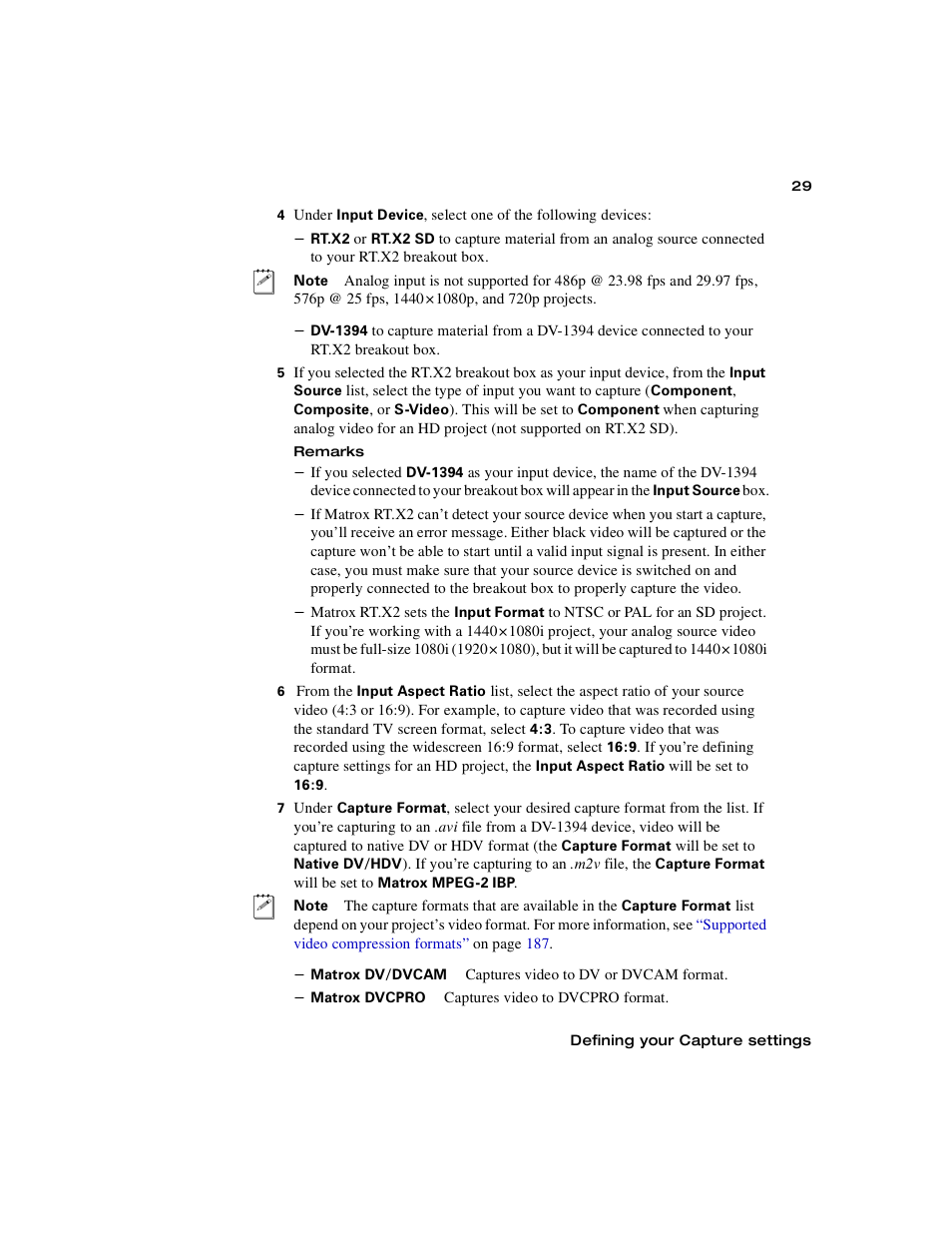 29

4 Under Input Device, select one of the following devices:

– RT.X2 or RT.X2 SD to capture material from an analog source connected to your RT.X2 breakout box.

Note Analog input is not supported for 486p @ 23.98 fps and 29.97 fps, 576p @ 25 fps, 1440×1080p, and 720p projects.

– DV-1394 to capture material from a DV-1394 device connected to your RT.X2 breakout box.

5 If you selected the RT.X2 breakout box as your input device, from the Input Source list, select the type of input you want to capture (Component, Composite, or S-Video). This will be set to Component when capturing analog video for an HD project (not supported on RT.X2 SD).

Remarks

– If you selected DV-1394 as your input device, the name of the DV-1394 device connected to your breakout box will appear in the Input Source box.

– If Matrox RT.X2 can't detect your source device when you start a capture, you'll receive an error message. Either black video will be captured or the capture won't be able to start until a valid input signal is present. In either case, you must make sure that your source device is switched on and properly connected to the breakout box to properly capture the video.

– Matrox RT.X2 sets the Input Format to NTSC or PAL for an SD project. If you're working with a 1440×1080i project, your analog source video must be full-size 1080i (1920×1080), but it will be captured to 1440×1080i format.

6 From the Input Aspect Ratio list, select the aspect ratio of your source video (4:3 or 16:9). For example, to capture video that was recorded using the standard TV screen format, select 4:3. To capture video that was recorded using the widescreen 16:9 format, select 16:9. If you're defining capture settings for an HD project, the Input Aspect Ratio will be set to 16:9.

7 Under Capture Format, select your desired capture format from the list. If you're capturing to an .avi file from a DV-1394 device, video will be captured to native DV or HDV format (the Capture Format will be set to Native DV/HDV). If you're capturing to an .m2v file, the Capture Format will be set to Matrox MPEG-2 IBP.

Note The capture formats that are available in the Capture Format list depend on your project's video format. For more information, see "Supported video compression formats" on page 187.

– Matrox DV/DVCAM Captures video to DV or DVCAM format.

– Matrox DVCPRO Captures video to DVCPRO format.

Defining your Capture settings